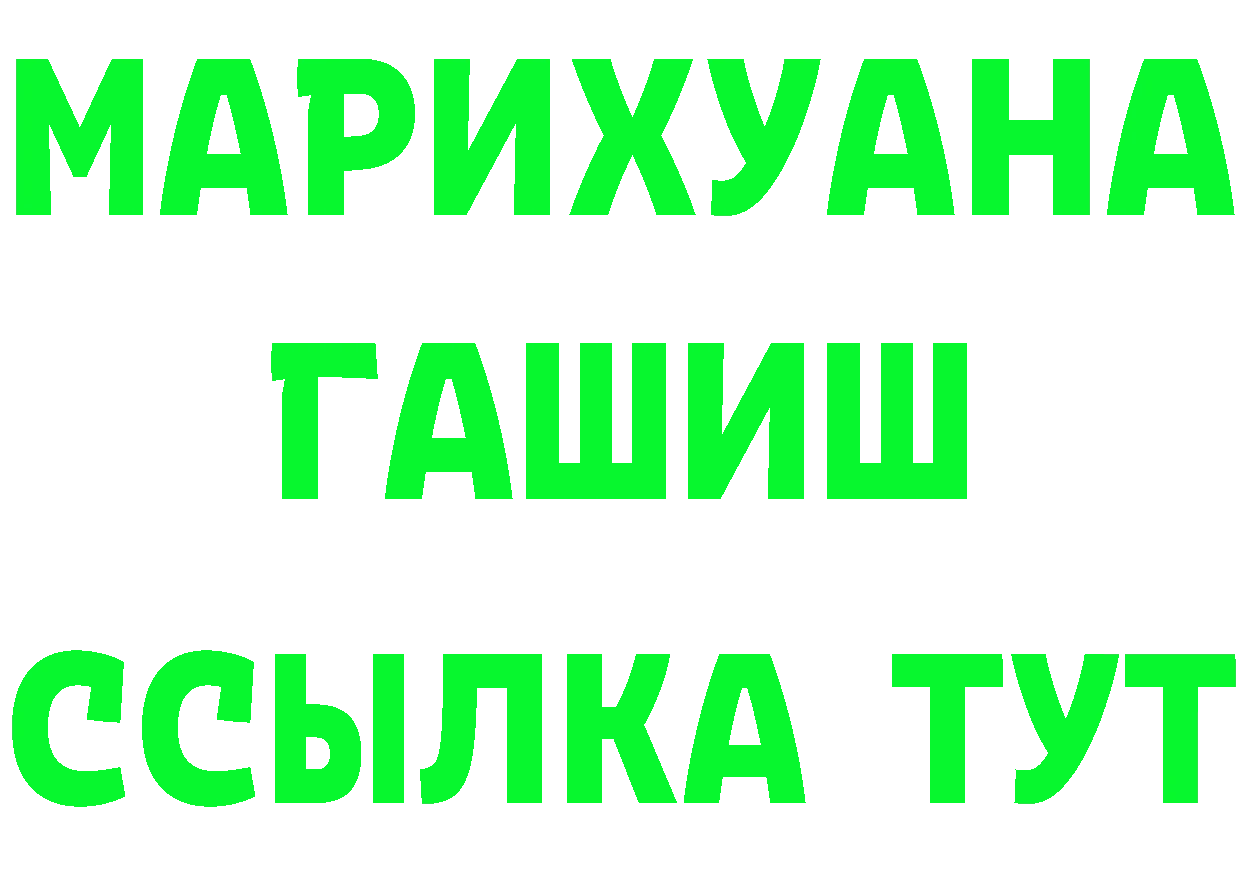 МАРИХУАНА
ГАШИШ
ССЫЛКА ТУТ